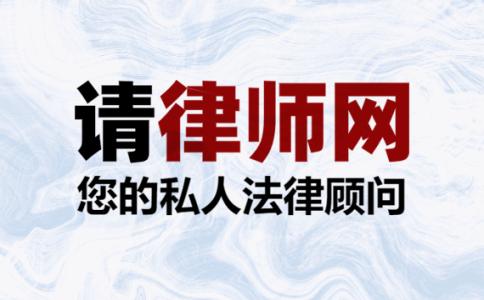 请律师网
您的私人法律顾问